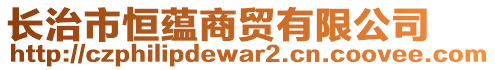 长治市恒蕴商贸有限公司
http://czphilipdewar2.cn.coovee.com